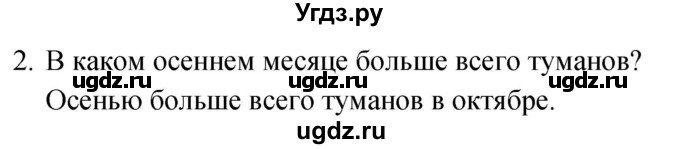 Угдз.ру

2. В каком осеннем месяце больше всего туманов?
ugdz.ru ugdz.ru ugdz.ru
Осенью больше всего туманов в октябре.
ugdz.ru